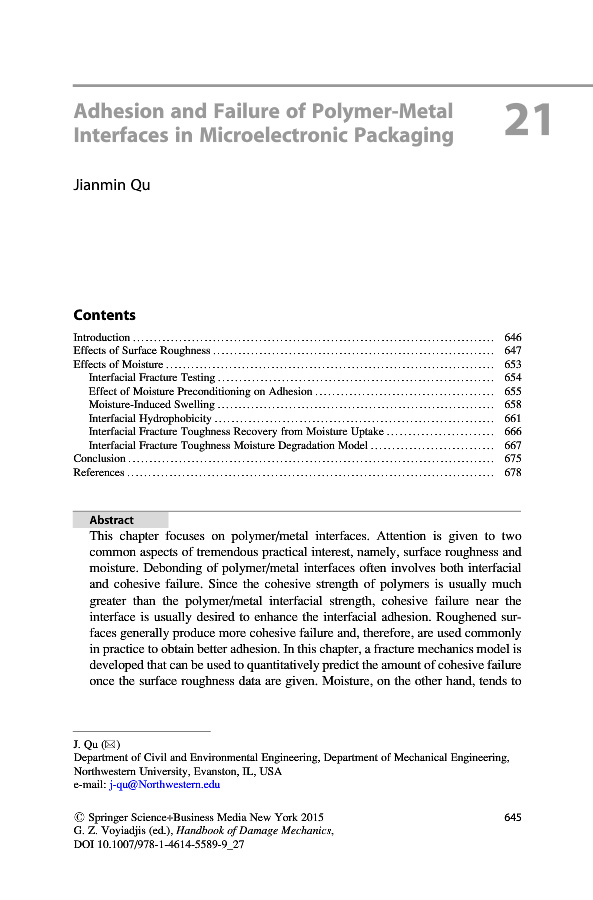 Adhesion and Failure of Polymer-Metal Interfaces in Microelectronic Packaging

21

Jianmin Qu

Contents

| | |
|---|---|
| Introduction | 646 |
| Effects of Surface Roughness | 647 |
| Effects of Moisture | 653 |
| Interfacial Fracture Testing | 654 |
| Effect of Moisture Preconditioning on Adhesion | 655 |
| Moisture-Induced Swelling | 658 |
| Interfacial Hydrophobicity | 661 |
| Interfacial Fracture Toughness Recovery from Moisture Uptake | 666 |
| Interfacial Fracture Toughness Moisture Degradation Model | 667 |
| Conclusion | 675 |
| References | 678 |

Abstract

This chapter focuses on polymer/metal interfaces. Attention is given to two common aspects of tremendous practical interest, namely, surface roughness and moisture. Debonding of polymer/metal interfaces often involves both interfacial and cohesive failure. Since the cohesive strength of polymers is usually much greater than the polymer/metal interfacial strength, cohesive failure near the interface is usually desired to enhance the interfacial adhesion. Roughened surfaces generally produce more cohesive failure and, therefore, are used commonly in practice to obtain better adhesion. In this chapter, a fracture mechanics model is developed that can be used to quantitatively predict the amount of cohesive failure once the surface roughness data are given. Moisture, on the other hand, tends to

J. Qu (✉)
Department of Civil and Environmental Engineering, Department of Mechanical Engineering, Northwestern University, Evanston, IL, USA
e-mail: j-qu@Northwestern.edu

© Springer Science+Business Media New York 2015
G. Z. Voyiadjis (ed.), Handbook of Damage Mechanics,
DOI 10.1007/978-1-4614-5589-9_27

645